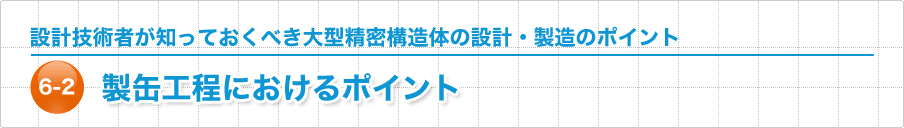 設計技術者が知っておくべき大型精密構造体の設計・製造のポイント

6-2 製缶工程におけるポイント